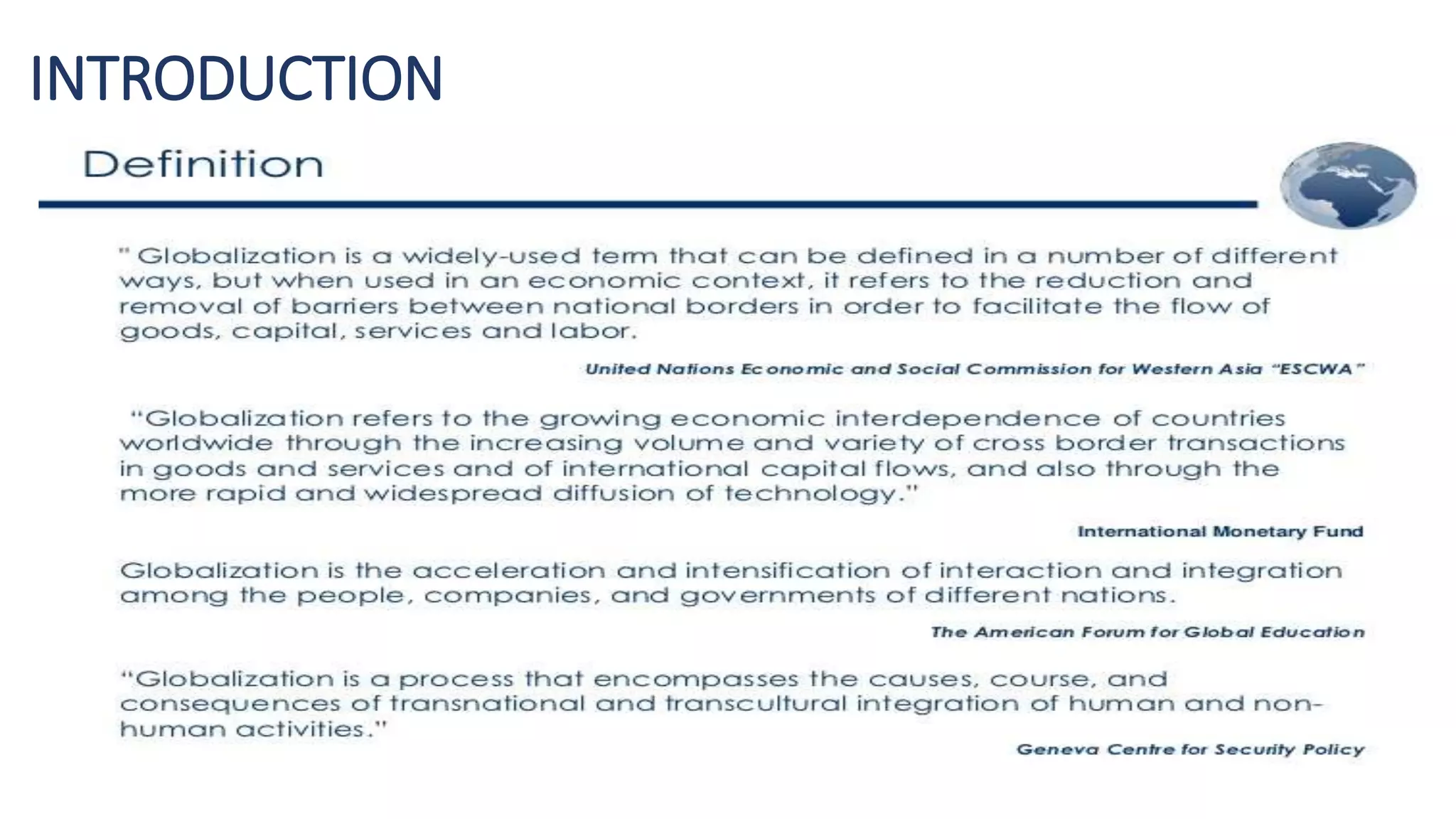 INTRODUCTION

Definition

" Globalization is a widely-used term that can be defined in a number of different ways, but when used in an economic context, it refers to the reduction and removal of barriers between national borders in order to facilitate the flow of goods, capital, services and labor.

United Nations Economic and Social Commission for Western Asia "ESCWA"

"Globalization refers to the growing economic interdependence of countries worldwide through the increasing volume and variety of cross border transactions in goods and services and of international capital flows, and also through the more rapid and widespread diffusion of technology."

International Monetary Fund

Globalization is the acceleration and intensification of interaction and integration among the people, companies, and governments of different nations.

The American Forum for Global Education

"Globalization is a process that encompasses the causes, course, and consequences of transnational and transcultural integration of human and non-human activities."

Geneva Centre for Security Policy